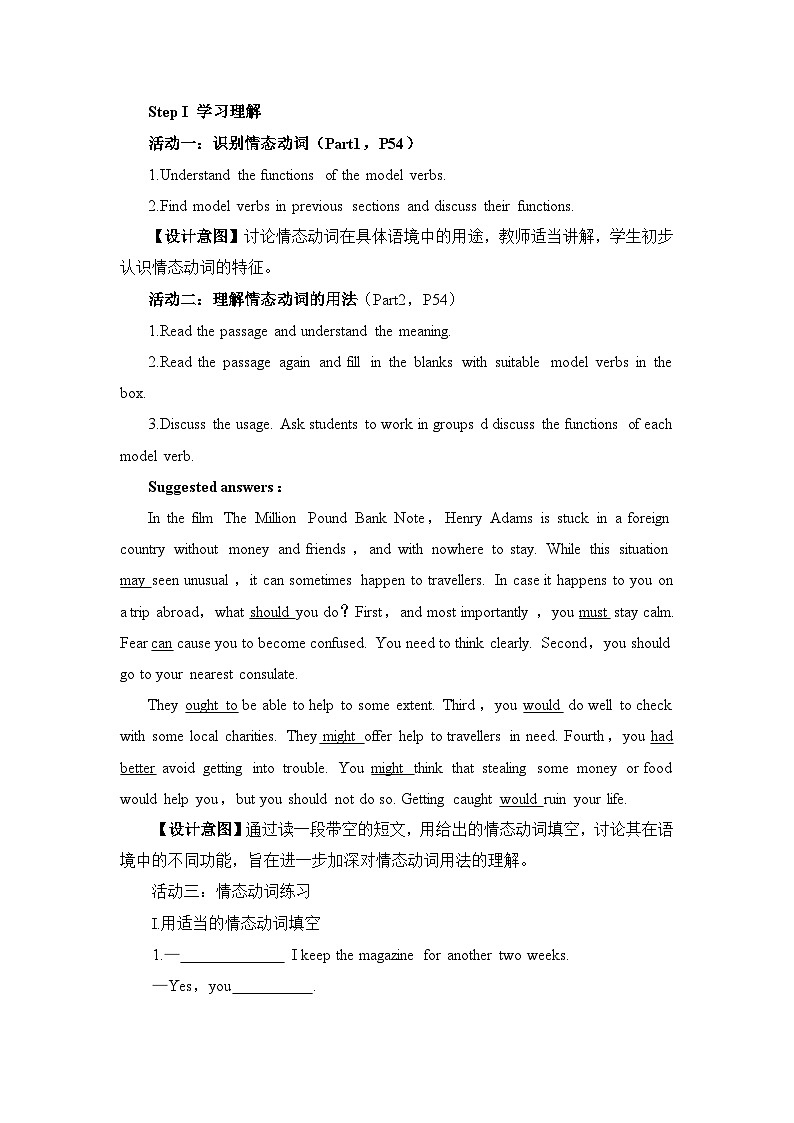 Step I 学习理解

活动一：识别情态动词（Part1，P54）

1.Understand the functions of the model verbs.

2.Find model verbs in previous sections and discuss their functions.

【设计意图】讨论情态动词在具体语境中的用途，教师适当讲解，学生初步认识情态动词的特征。

活动二：理解情态动词的用法（Part2，P54）

1.Read the passage and understand the meaning.

2.Read the passage again and fill in the blanks with suitable model verbs in the box.

3.Discuss the usage. Ask students to work in groups d discuss the functions of each model verb.

Suggested answers：

In the film The Million Pound Bank Note，Henry Adams is stuck in a foreign country without money and friends，and with nowhere to stay. While this situation may seen unusual，it can sometimes happen to travellers. In case it happens to you on a trip abroad，what should you do？First，and most importantly，you must stay calm. Fear can cause you to become confused. You need to think clearly. Second，you should go to your nearest consulate.

They ought to be able to help to some extent. Third，you would do well to check with some local charities. They might offer help to travellers in need. Fourth，you had better avoid getting into trouble. You might think that stealing some money or food would help you，but you should not do so. Getting caught would ruin your life.

【设计意图】通过读一段带空的短文，用给出的情态动词填空，讨论其在语境中的不同功能，旨在进一步加深对情态动词用法的理解。

活动三：情态动词练习

I.用适当的情态动词填空

1.—______________ I keep the magazine for another two weeks.

—Yes，you___________.